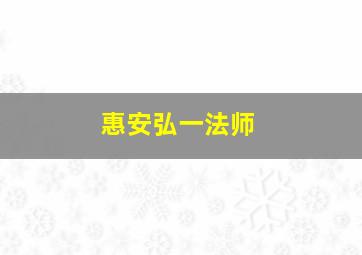 惠安弘一法师